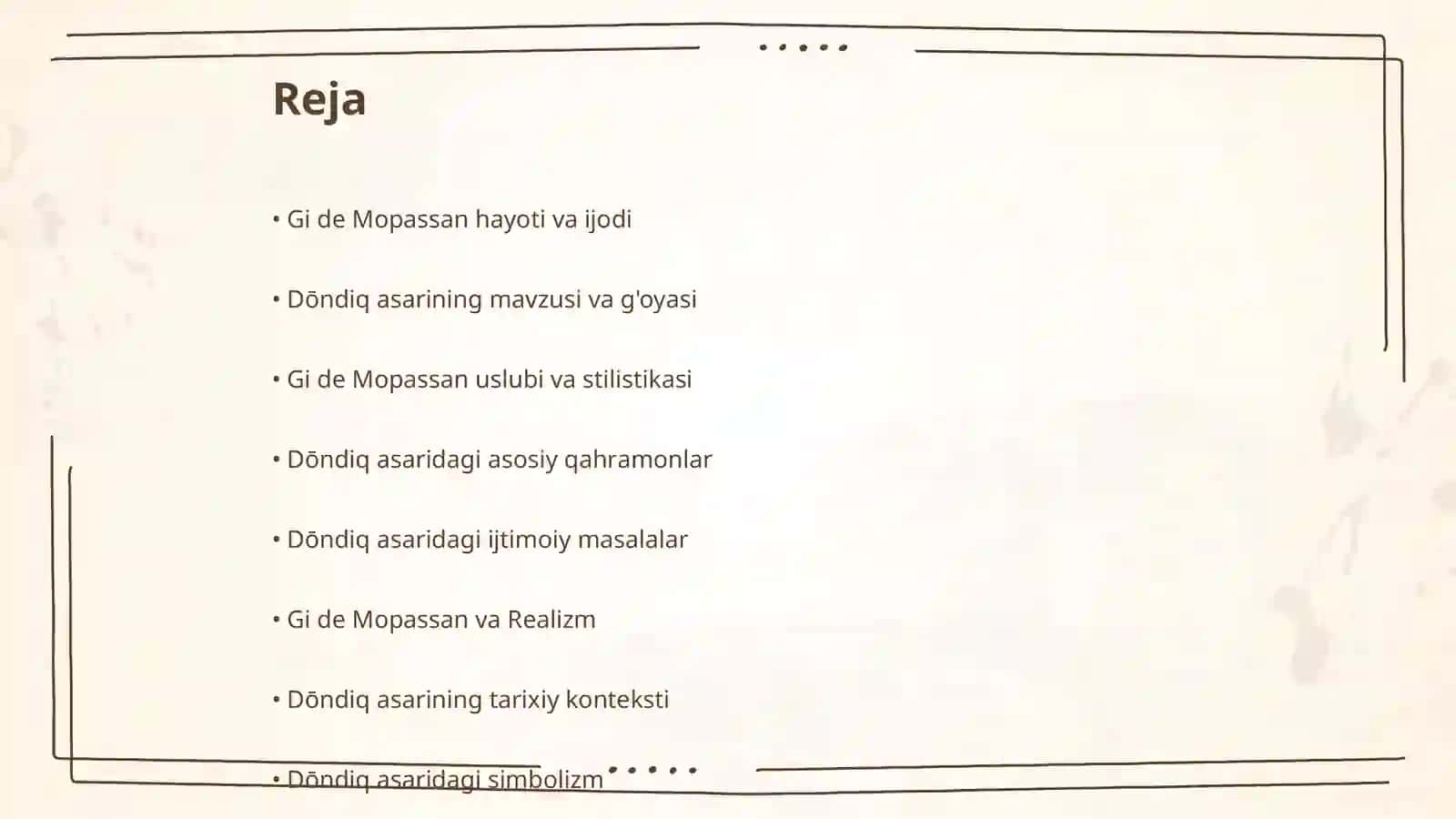 Reja

• Gi de Mopassan hayoti va ijodi

• Dōndiq asarining mavzusi va g'oyasi

• Gi de Mopassan uslubi va stilistikasi

• Dōndiq asaridagi asosiy qahramonlar

• Dōndiq asaridagi ijtimoiy masalalar

• Gi de Mopassan va Realizm

• Dōndiq asarining tarixiy konteksti

• Dōndiq asaridagi simbolizm